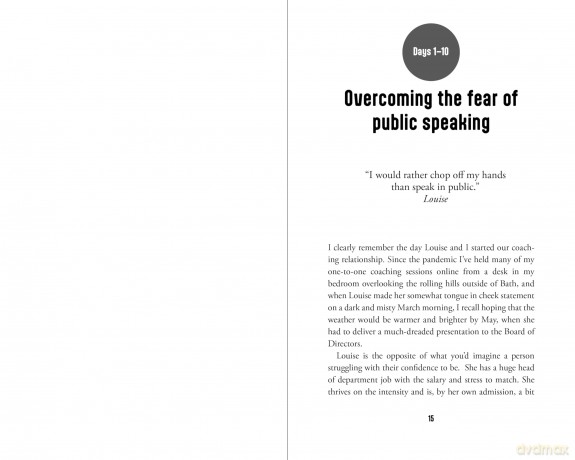 Days 1–10

Overcoming the fear of public speaking

"I would rather chop off my hands than speak in public."
Louise

I clearly remember the day Louise and I started our coaching relationship. Since the pandemic I've held many of my one-to-one coaching sessions online from a desk in my bedroom overlooking the rolling hills outside of Bath, and when Louise made her somewhat tongue in cheek statement on a dark and misty March morning, I recall hoping that the weather would be warmer and brighter by May, when she had to deliver a much-dreaded presentation to the Board of Directors.

Louise is the opposite of what you'd imagine a person struggling with their confidence to be. She has a huge head of department job with the salary and stress to match. She thrives on the intensity and is, by her own admission, a bit

15

dvdmax